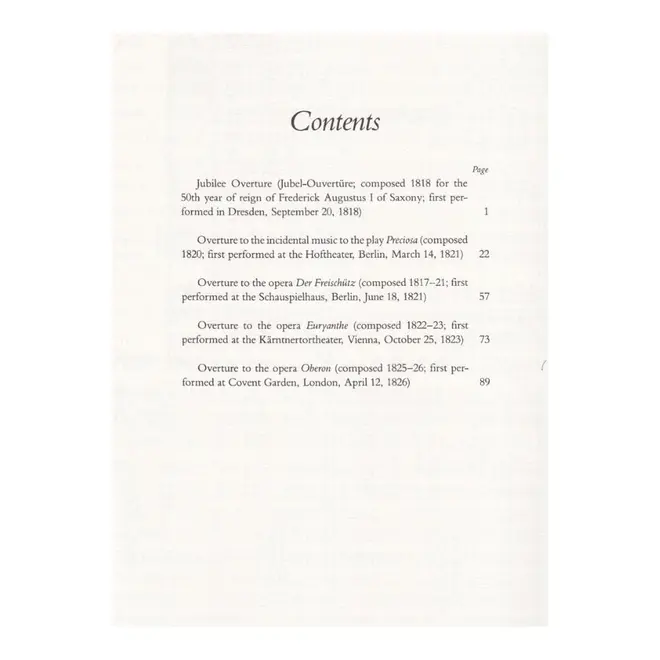 Contents

Page

Jubilee Overture (Jubel-Ouvertüre; composed 1818 for the 50th year of reign of Frederick Augustus I of Saxony; first performed in Dresden, September 20, 1818) 1

Overture to the incidental music to the play Preciosa (composed 1820; first performed at the Hoftheater, Berlin, March 14, 1821) 22

Overture to the opera Der Freischütz (composed 1817–21; first performed at the Schauspielhaus, Berlin, June 18, 1821) 57

Overture to the opera Euryanthe (composed 1822–23; first performed at the Kärntnertortheater, Vienna, October 25, 1823) 73

Overture to the opera Oberon (composed 1825–26; first performed at Covent Garden, London, April 12, 1826) 89